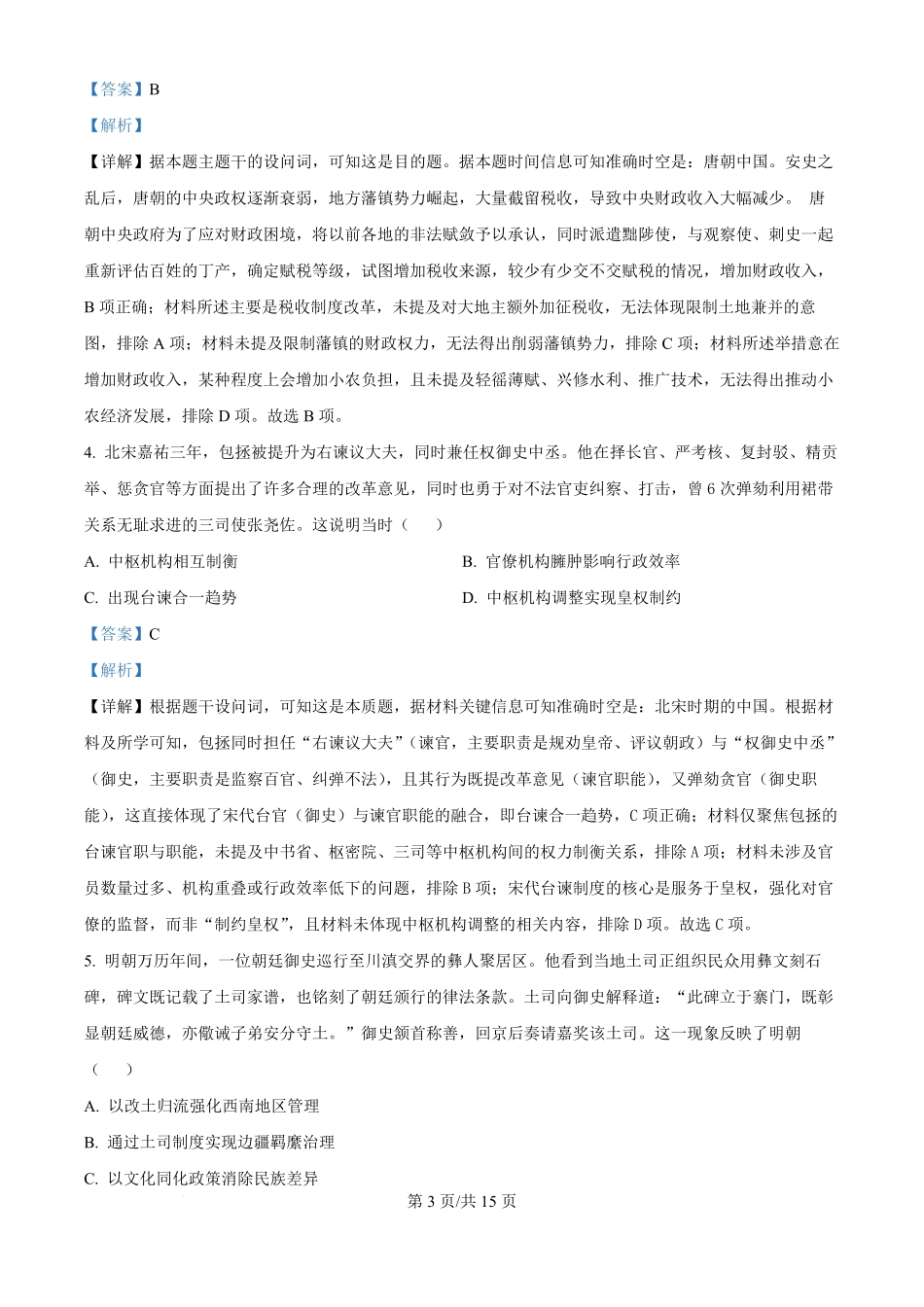 【答案】B

【解析】

【详解】据本题主题干的设问词，可知这是目的题。据本题时间信息可知准确时空是：唐朝中国。安史之乱后，唐朝的中央政权逐渐衰弱，地方藩镇势力崛起，大量截留税收，导致中央财政收入大幅减少。 唐朝中央政府为了应对财政困境，将以前各地的非法赋敛予以承认，同时派遣黜陟使，与观察使、刺史一起重新评估百姓的丁产，确定赋税等级，试图增加税收来源，较少有少交不交赋税的情况，增加财政收入，B 项正确；材料所述主要是税收制度改革，未提及对大地主额外加征税收，无法体现限制土地兼并的意图，排除 A 项；材料未提及限制藩镇的财政权力，无法得出削弱藩镇势力，排除 C 项；材料所述举措意在增加财政收入，某种程度上会增加小农负担，且未提及轻徭薄赋、兴修水利、推广技术，无法得出推动小农经济发展，排除 D 项。故选 B 项。

4. 北宋嘉祐三年，包拯被提升为右谏议大夫，同时兼任权御史中丞。他在择长官、严考核、复封驳、精贡举、惩贪官等方面提出了许多合理的改革意见，同时也勇于对不法官吏纠察、打击，曾 6 次弹劾利用裙带关系无耻求进的三司使张尧佐。这说明当时（　　）

A. 中枢机构相互制衡

B. 官僚机构臃肿影响行政效率

C. 出现台谏合一趋势

D. 中枢机构调整实现皇权制约

【答案】C

【解析】

【详解】根据题干设问词，可知这是本质题，据材料关键信息可知准确时空是：北宋时期的中国。根据材料及所学可知，包拯同时担任“右谏议大夫”（谏官，主要职责是规劝皇帝、评议朝政）与“权御史中丞”（御史，主要职责是监察百官、纠弹不法），且其行为既提改革意见（谏官职能），又弹劾贪官（御史职能），这直接体现了宋代台官（御史）与谏官职能的融合，即台谏合一趋势，C 项正确；材料仅聚焦包拯的台谏官职与职能，未提及中书省、枢密院、三司等中枢机构间的权力制衡关系，排除 A 项；材料未涉及官员数量过多、机构重叠或行政效率低下的问题，排除 B 项；宋代台谏制度的核心是服务于皇权，强化对官僚的监督，而非“制约皇权”，且材料未体现中枢机构调整的相关内容，排除 D 项。故选 C 项。

5. 明朝万历年间，一位朝廷御史巡行至川滇交界的彝人聚居区。他看到当地土司正组织民众用彝文刻石碑，碑文既记载了土司家谱，也铭刻了朝廷颁行的律法条款。土司向御史解释道：“此碑立于寨门，既彰显朝廷威德，亦儆诫子弟安分守土。”御史颔首称善，回京后奏请嘉奖该土司。这一现象反映了明朝（　　）

A. 以改土归流强化西南地区管理

B. 通过土司制度实现边疆羁縻治理

C. 以文化同化政策消除民族差异

第 3 页/共 15 页